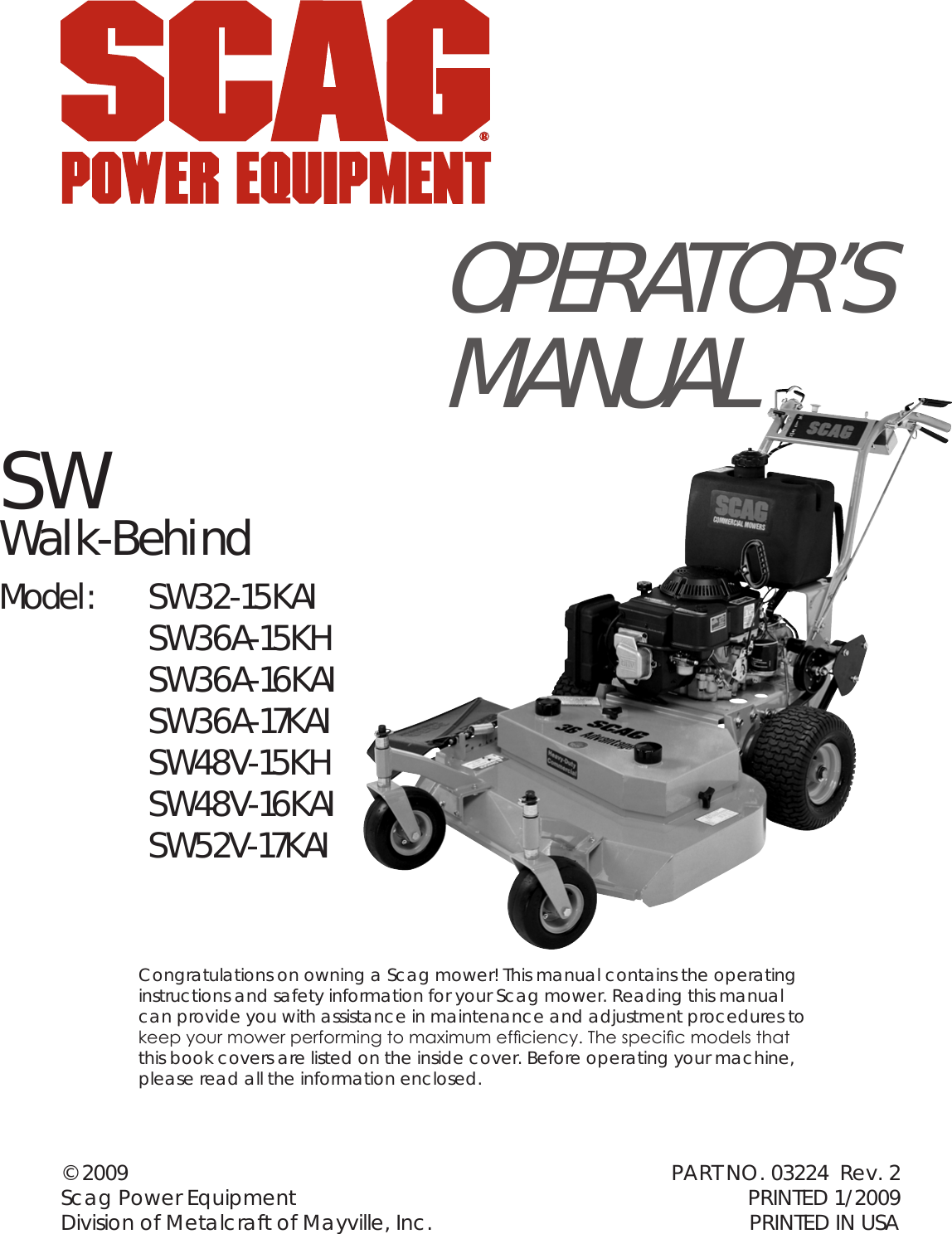 SCAG®
POWER EQUIPMENT

OPERATOR'S MANUAL

SW
Walk-Behind

Model: SW32-15KAI
SW36A-15KH
SW36A-16KAI
SW36A-17KAI
SW48V-15KH
SW48V-16KAI
SW52V-17KAI

SCAG
SCAG COMMERCIAL MOWERS
SCAG 36 Advantage
Heavy-Duty Commercial

Congratulations on owning a Scag mower! This manual contains the operating instructions and safety information for your Scag mower. Reading this manual can provide you with assistance in maintenance and adjustment procedures to keep your mower performing to maximum efficiency. The specific models that this book covers are listed on the inside cover. Before operating your machine, please read all the information enclosed.

© 2009
Scag Power Equipment
Division of Metalcraft of Mayville, Inc.

PART NO. 03224 Rev. 2
PRINTED 1/2009
PRINTED IN USA